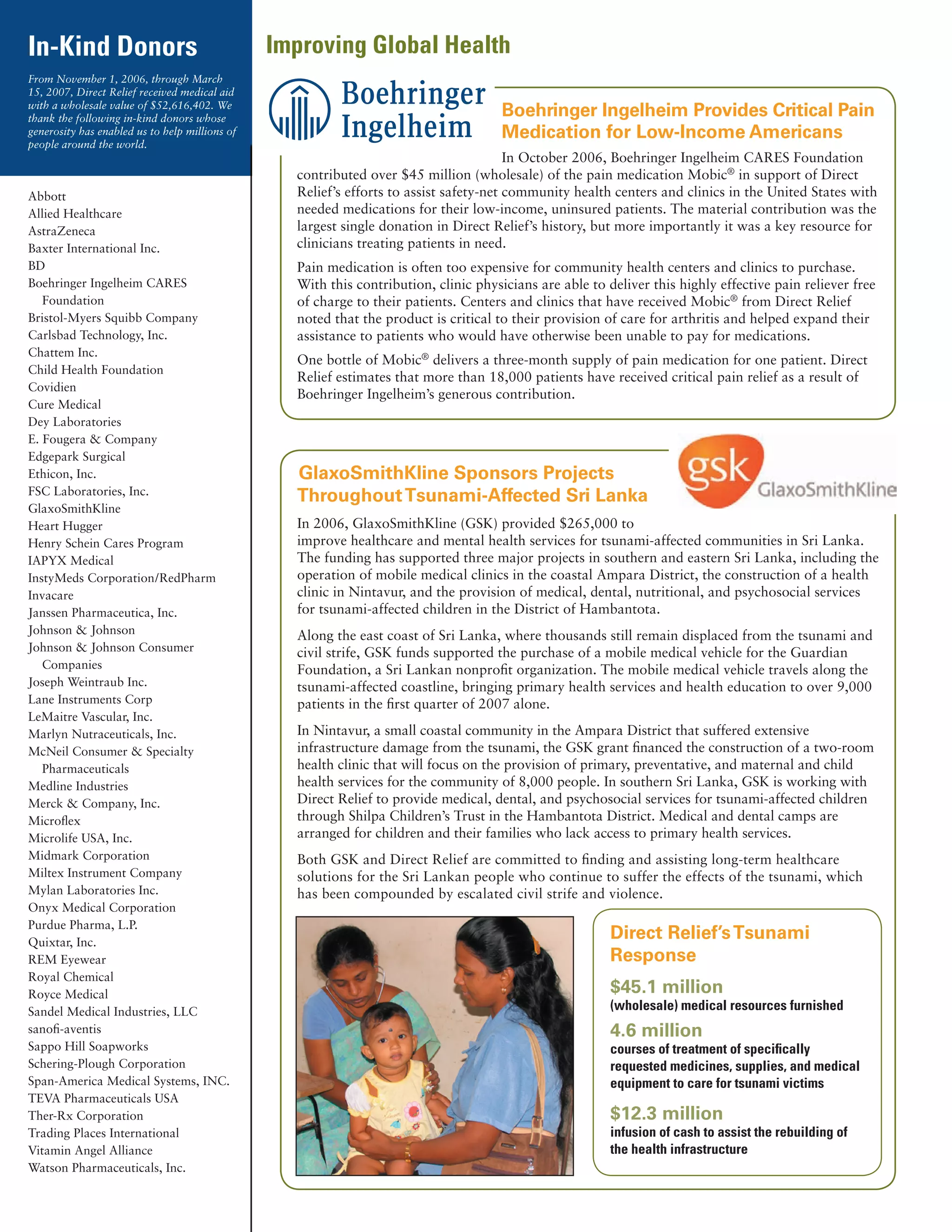 In-Kind Donors

From November 1, 2006, through March 15, 2007, Direct Relief received medical aid with a wholesale value of $52,616,402. We thank the following in-kind donors whose generosity has enabled us to help millions of people around the world.

Abbott
Allied Healthcare
AstraZeneca
Baxter International Inc.
BD
Boehringer Ingelheim CARES Foundation
Bristol-Myers Squibb Company
Carlsbad Technology, Inc.
Chattem Inc.
Child Health Foundation
Covidien
Cure Medical
Dey Laboratories
E. Fougera & Company
Edgepark Surgical
Ethicon, Inc.
FSC Laboratories, Inc.
GlaxoSmithKline
Heart Hugger
Henry Schein Cares Program
IAPYX Medical
InstyMeds Corporation/RedPharm
Invacare
Janssen Pharmaceutica, Inc.
Johnson & Johnson
Johnson & Johnson Consumer Companies
Joseph Weintraub Inc.
Lane Instruments Corp
LeMaitre Vascular, Inc.
Marlyn Nutraceuticals, Inc.
McNeil Consumer & Specialty Pharmaceuticals
Medline Industries
Merck & Company, Inc.
Microflex
Microlife USA, Inc.
Midmark Corporation
Miltex Instrument Company
Mylan Laboratories Inc.
Onyx Medical Corporation
Purdue Pharma, L.P.
Quixtar, Inc.
REM Eyewear
Royal Chemical
Royce Medical
Sandel Medical Industries, LLC
sanofi-aventis
Sappo Hill Soapworks
Schering-Plough Corporation
Span-America Medical Systems, INC.
TEVA Pharmaceuticals USA
Ther-Rx Corporation
Trading Places International
Vitamin Angel Alliance
Watson Pharmaceuticals, Inc.

Improving Global Health

Boehringer Ingelheim

Boehringer Ingelheim Provides Critical Pain Medication for Low-Income Americans

In October 2006, Boehringer Ingelheim CARES Foundation contributed over $45 million (wholesale) of the pain medication Mobic® in support of Direct Relief's efforts to assist safety-net community health centers and clinics in the United States with needed medications for their low-income, uninsured patients. The material contribution was the largest single donation in Direct Relief's history, but more importantly it was a key resource for clinicians treating patients in need.

Pain medication is often too expensive for community health centers and clinics to purchase. With this contribution, clinic physicians are able to deliver this highly effective pain reliever free of charge to their patients. Centers and clinics that have received Mobic® from Direct Relief noted that the product is critical to their provision of care for arthritis and helped expand their assistance to patients who would have otherwise been unable to pay for medications.

One bottle of Mobic® delivers a three-month supply of pain medication for one patient. Direct Relief estimates that more than 18,000 patients have received critical pain relief as a result of Boehringer Ingelheim's generous contribution.

GlaxoSmithKline Sponsors Projects Throughout Tsunami-Affected Sri Lanka

gsk GlaxoSmithKline

In 2006, GlaxoSmithKline (GSK) provided $265,000 to improve healthcare and mental health services for tsunami-affected communities in Sri Lanka. The funding has supported three major projects in southern and eastern Sri Lanka, including the operation of mobile medical clinics in the coastal Ampara District, the construction of a health clinic in Nintavur, and the provision of medical, dental, nutritional, and psychosocial services for tsunami-affected children in the District of Hambantota.

Along the east coast of Sri Lanka, where thousands still remain displaced from the tsunami and civil strife, GSK funds supported the purchase of a mobile medical vehicle for the Guardian Foundation, a Sri Lankan nonprofit organization. The mobile medical vehicle travels along the tsunami-affected coastline, bringing primary health services and health education to over 9,000 patients in the first quarter of 2007 alone.

In Nintavur, a small coastal community in the Ampara District that suffered extensive infrastructure damage from the tsunami, the GSK grant financed the construction of a two-room health clinic that will focus on the provision of primary, preventative, and maternal and child health services for the community of 8,000 people. In southern Sri Lanka, GSK is working with Direct Relief to provide medical, dental, and psychosocial services for tsunami-affected children through Shilpa Children's Trust in the Hambantota District. Medical and dental camps are arranged for children and their families who lack access to primary health services.

Both GSK and Direct Relief are committed to finding and assisting long-term healthcare solutions for the Sri Lankan people who continue to suffer the effects of the tsunami, which has been compounded by escalated civil strife and violence.

Direct Relief's Tsunami Response

$45.1 million
(wholesale) medical resources furnished

4.6 million
courses of treatment of specifically requested medicines, supplies, and medical equipment to care for tsunami victims

$12.3 million
infusion of cash to assist the rebuilding of the health infrastructure